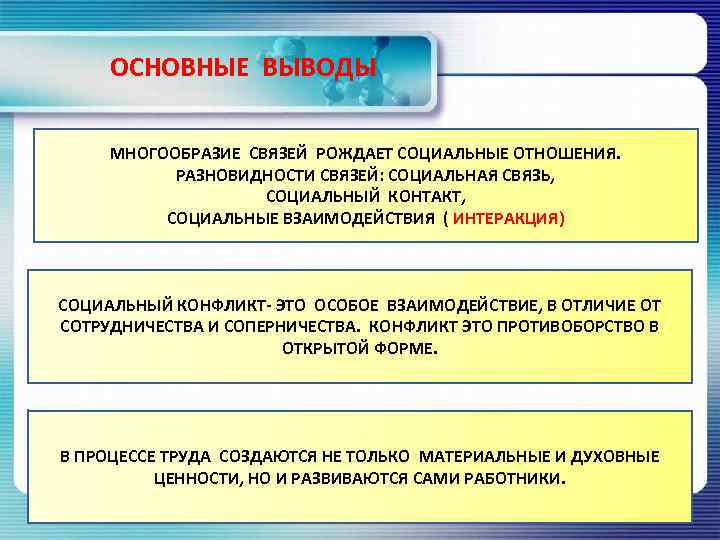 ОСНОВНЫЕ ВЫВОДЫ

МНОГООБРАЗИЕ СВЯЗЕЙ РОЖДАЕТ СОЦИАЛЬНЫЕ ОТНОШЕНИЯ. РАЗНОВИДНОСТИ СВЯЗЕЙ: СОЦИАЛЬНАЯ СВЯЗЬ, СОЦИАЛЬНЫЙ КОНТАКТ, СОЦИАЛЬНЫЕ ВЗАИМОДЕЙСТВИЯ ( ИНТЕРАКЦИЯ)

СОЦИАЛЬНЫЙ КОНФЛИКТ- ЭТО ОСОБОЕ ВЗАИМОДЕЙСТВИЕ, В ОТЛИЧИЕ ОТ СОТРУДНИЧЕСТВА И СОПЕРНИЧЕСТВА. КОНФЛИКТ ЭТО ПРОТИВОБОРСТВО В ОТКРЫТОЙ ФОРМЕ.

В ПРОЦЕССЕ ТРУДА СОЗДАЮТСЯ НЕ ТОЛЬКО МАТЕРИАЛЬНЫЕ И ДУХОВНЫЕ ЦЕННОСТИ, НО И РАЗВИВАЮТСЯ САМИ РАБОТНИКИ.